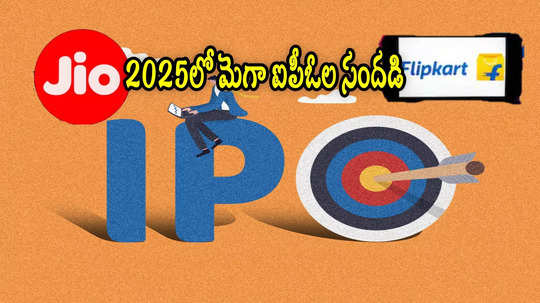 Jio

2025లో మెగా ఐపీఓల సందడి

Flipkart

IPO